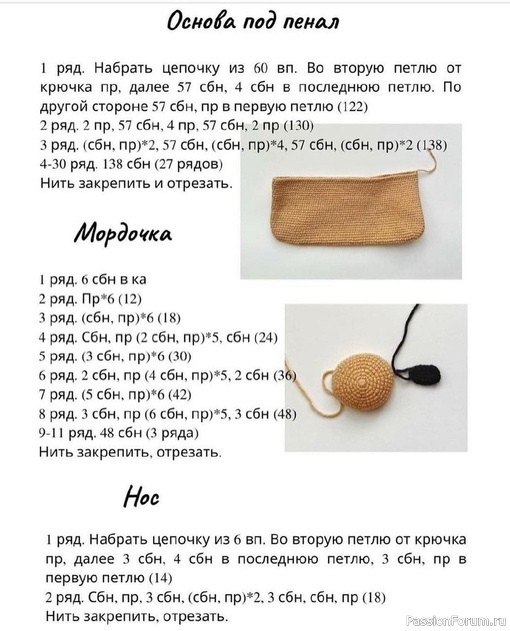 Основа под пенал

1 ряд. Набрать цепочку из 60 вп. Во вторую петлю от крючка пр, далее 57 сбн, 4 сбн в последнюю петлю. По другой стороне 57 сбн, пр в первую петлю (122)
2 ряд. 2 пр, 57 сбн, 4 пр, 57 сбн, 2 пр (130)
3 ряд. (сбн, пр)*2, 57 сбн, (сбн, пр)*4, 57 сбн, (сбн, пр)*2 (138)
4-30 ряд. 138 сбн (27 рядов)
Нить закрепить и отрезать.

Мордочка

1 ряд. 6 сбн в ка
2 ряд. Пр*6 (12)
3 ряд. (сбн, пр)*6 (18)
4 ряд. Сбн, пр (2 сбн, пр)*5, сбн (24)
5 ряд. (3 сбн, пр)*6 (30)
6 ряд. 2 сбн, пр (4 сбн, пр)*5, 2 сбн (36)
7 ряд. (5 сбн, пр)*6 (42)
8 ряд. 3 сбн, пр (6 сбн, пр)*5, 3 сбн (48)
9-11 ряд. 48 сбн (3 ряда)
Нить закрепить, отрезать.

Нос

1 ряд. Набрать цепочку из 6 вп. Во вторую петлю от крючка пр, далее 3 сбн, 4 сбн в последнюю петлю, 3 сбн, пр в первую петлю (14)
2 ряд. Сбн, пр, 3 сбн, (сбн, пр)*2, 3 сбн, сбн, пр (18)
Нить закрепить, отрезать.

PassionForum.ru